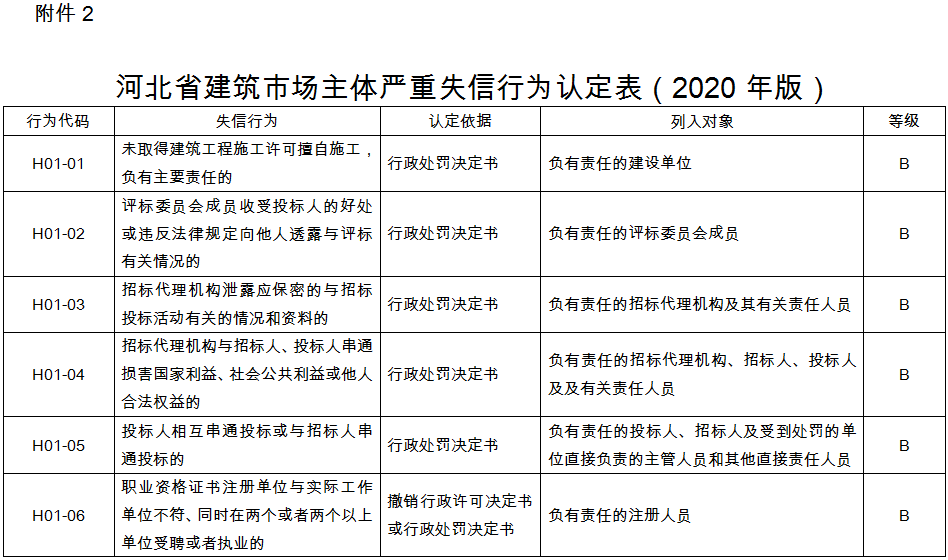 附件 2

河北省建筑市场主体严重失信行为认定表（2020 年版）

| 行为代码 | 失信行为 | 认定依据 | 列入对象 | 等级 |
|---|---|---|---|---|
| H01-01 | 未取得建筑工程施工许可擅自施工，负有主要责任的 | 行政处罚决定书 | 负有责任的建设单位 | B |
| H01-02 | 评标委员会成员收受投标人的好处或违反法律规定向他人透露与评标有关情况的 | 行政处罚决定书 | 负有责任的评标委员会成员 | B |
| H01-03 | 招标代理机构泄露应保密的与招标投标活动有关的情况和资料的 | 行政处罚决定书 | 负有责任的招标代理机构及其有关责任人员 | B |
| H01-04 | 招标代理机构与招标人、投标人串通损害国家利益、社会公共利益或他人合法权益的 | 行政处罚决定书 | 负有责任的招标代理机构、招标人、投标人及及有关责任人员 | B |
| H01-05 | 投标人相互串通投标或与招标人串通投标的 | 行政处罚决定书 | 负有责任的投标人、招标人及受到处罚的单位直接负责的主管人员和其他直接责任人员 | B |
| H01-06 | 职业资格证书注册单位与实际工作单位不符、同时在两个或者两个以上单位受聘或者执业的 | 撤销行政许可决定书或行政处罚决定书 | 负有责任的注册人员 | B |